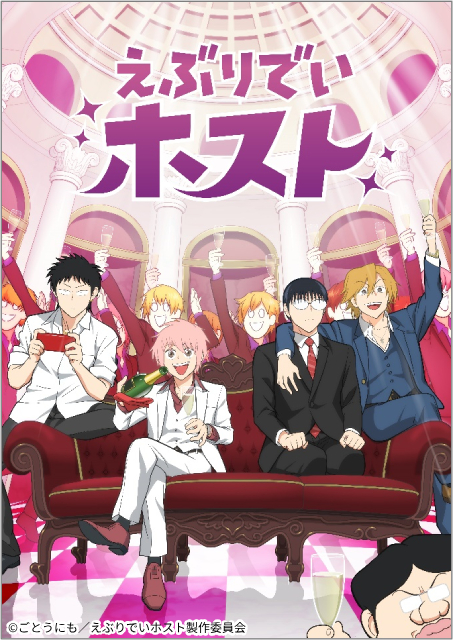 えぶりでい
ホスト

©ごとうにも／えぶりでいホスト製作委員会